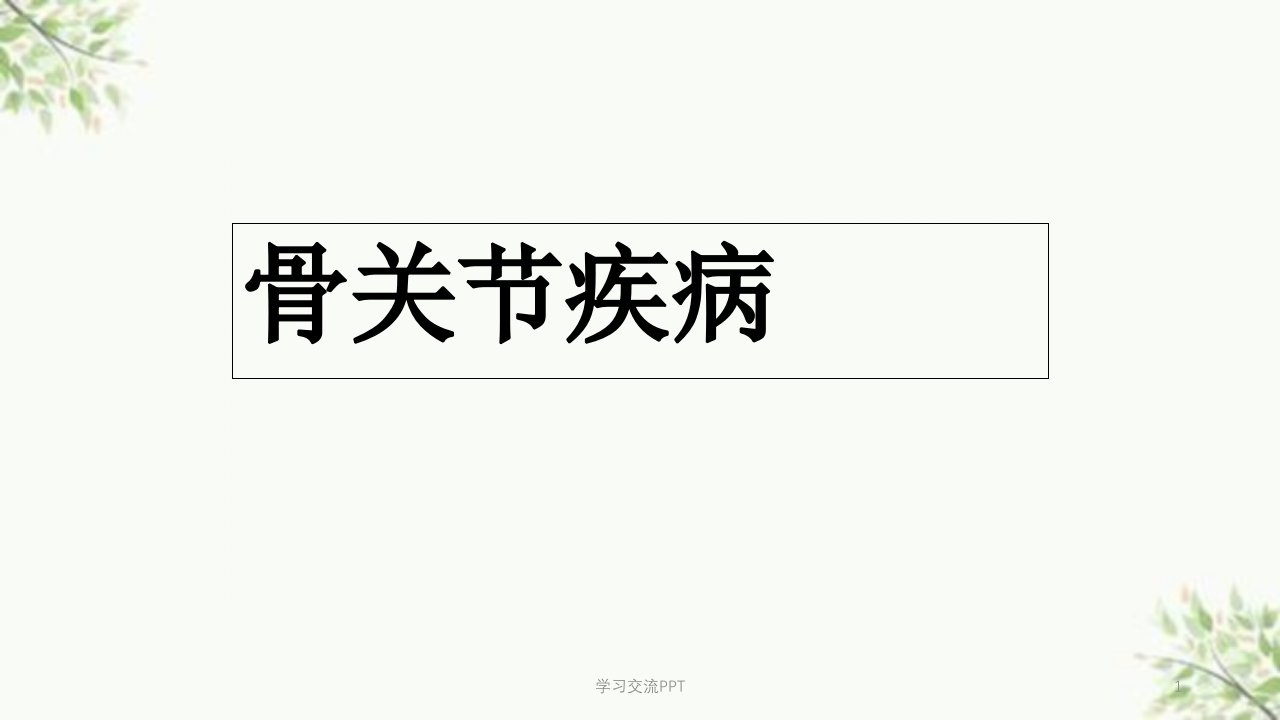 骨关节疾病

学习交流PPT

1